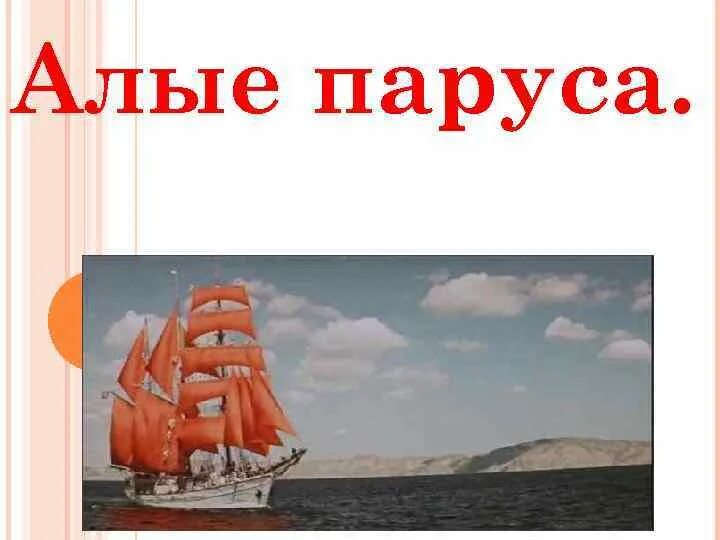 Алые паруса.